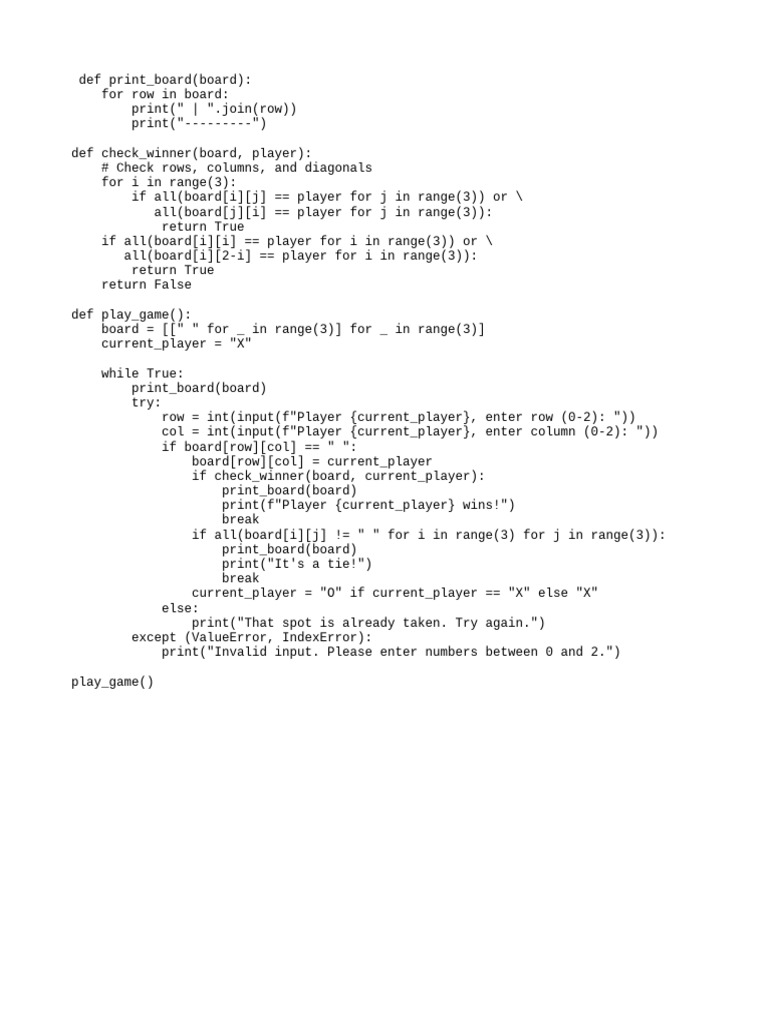 def print_board(board):
    for row in board:
        print(" | ".join(row))
        print("---------")

def check_winner(board, player):
    # Check rows, columns, and diagonals
    for i in range(3):
        if all(board[i][j] == player for j in range(3)) or \
           all(board[j][i] == player for j in range(3)):
            return True
    if all(board[i][i] == player for i in range(3)) or \
       all(board[i][2-i] == player for i in range(3)):
        return True
    return False

def play_game():
    board = [[" " for _ in range(3)] for _ in range(3)]
    current_player = "X"

    while True:
        print_board(board)
        try:
            row = int(input(f"Player {current_player}, enter row (0-2): "))
            col = int(input(f"Player {current_player}, enter column (0-2): "))
            if board[row][col] == " ":
                board[row][col] = current_player
                if check_winner(board, current_player):
                    print_board(board)
                    print(f"Player {current_player} wins!")
                    break
                if all(board[i][j] != " " for i in range(3) for j in range(3)):
                    print_board(board)
                    print("It's a tie!")
                    break
                current_player = "O" if current_player == "X" else "X"
            else:
                print("That spot is already taken. Try again.")
        except (ValueError, IndexError):
            print("Invalid input. Please enter numbers between 0 and 2.")

play_game()